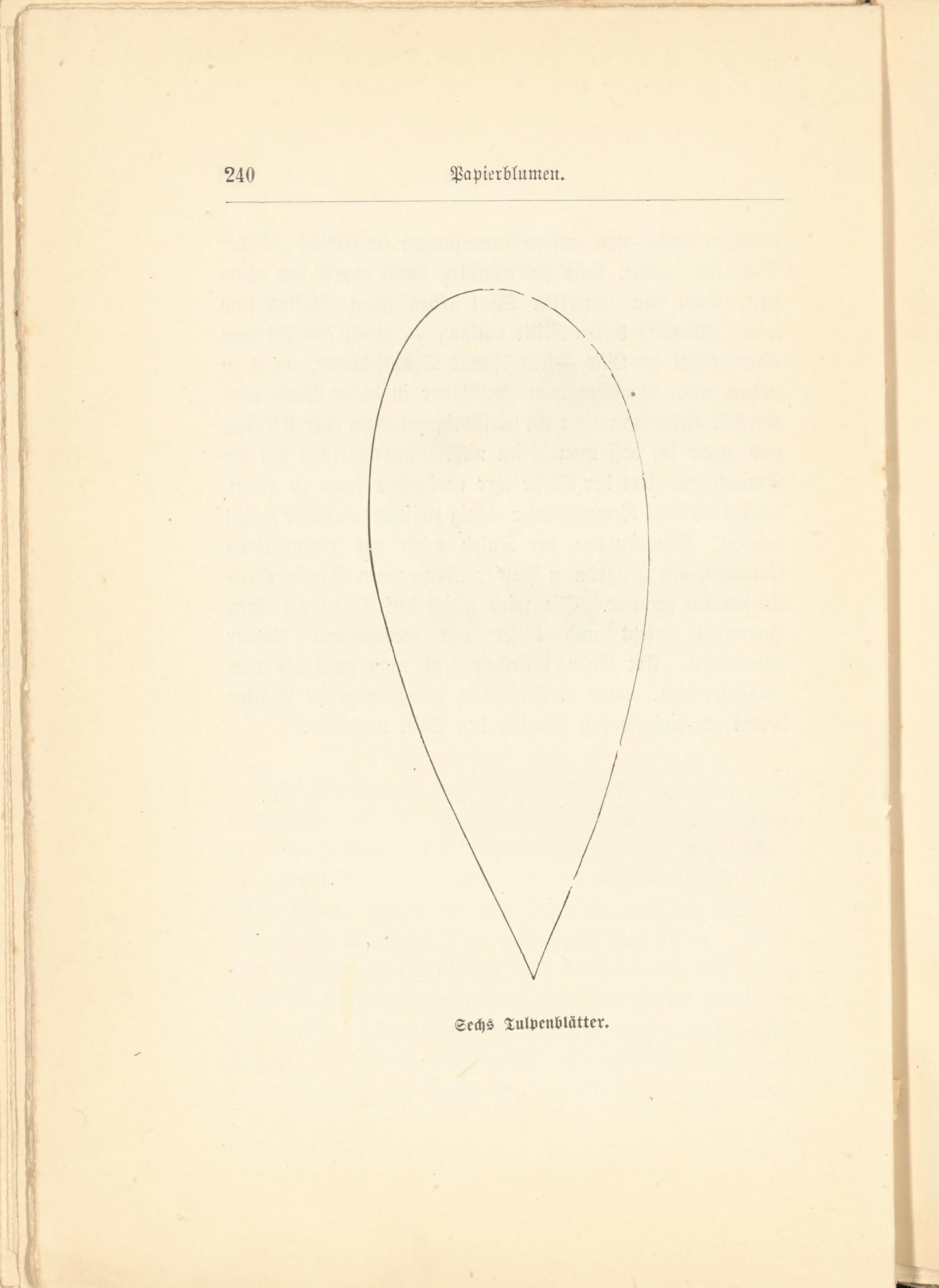 240 Papierblumen.

Sechs Tulpenblätter.